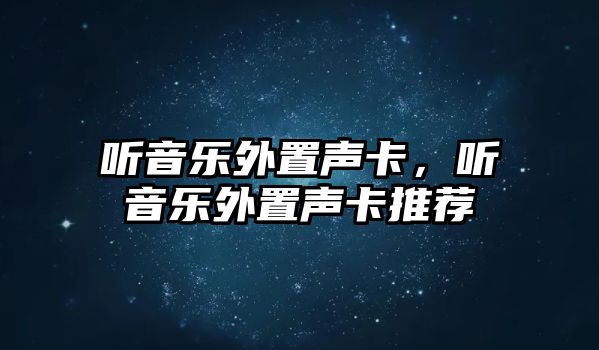 听音乐外置声卡，听音乐外置声卡推荐